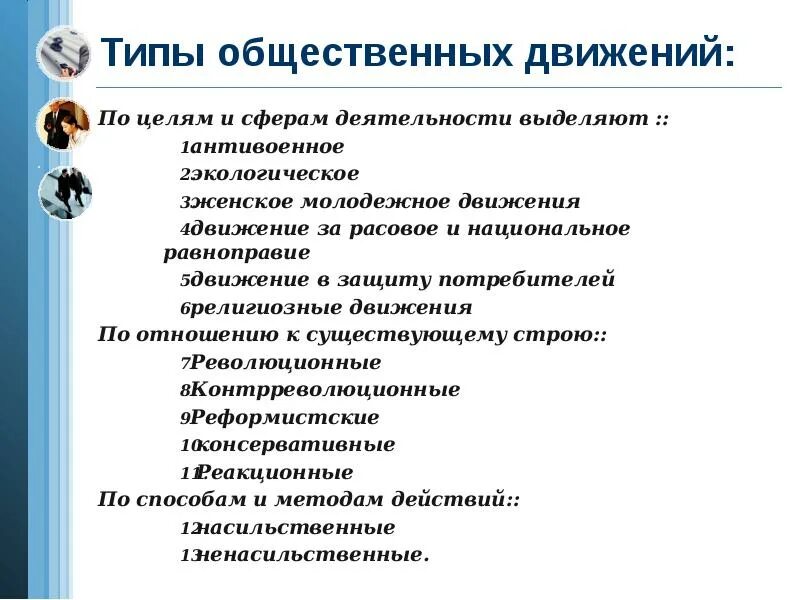 Типы общественных движений:

По целям и сферам деятельности выделяют ::

1антивоенное

2экологическое

3женское молодежное движения

4движение за расовое и национальное равноправие

5движение в защиту потребителей

6религиозные движения

По отношению к существующему строю::

7Революционные

8Контрреволюционные

9Реформистские

10консервативные

11Реакционные

По способам и методам действий::

12насильственные

13ненасильственные.